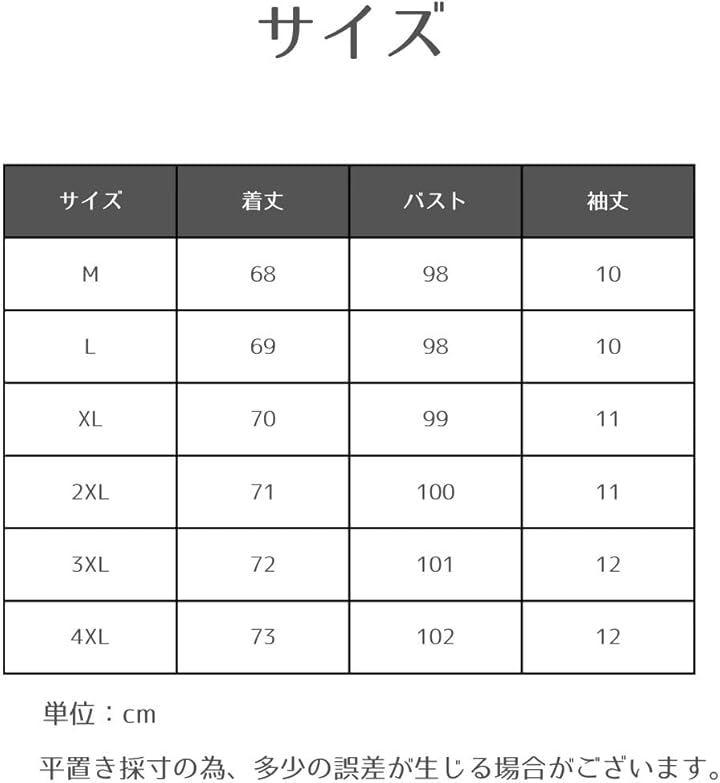 サイズ

| サイズ | 着丈 | バスト | 袖丈 |
|---|---|---|---|
| M | 68 | 98 | 10 |
| L | 69 | 98 | 10 |
| XL | 70 | 99 | 11 |
| 2XL | 71 | 100 | 11 |
| 3XL | 72 | 101 | 12 |
| 4XL | 73 | 102 | 12 |

単位：cm

平置き採寸の為、多少の誤差が生じる場合がございます。